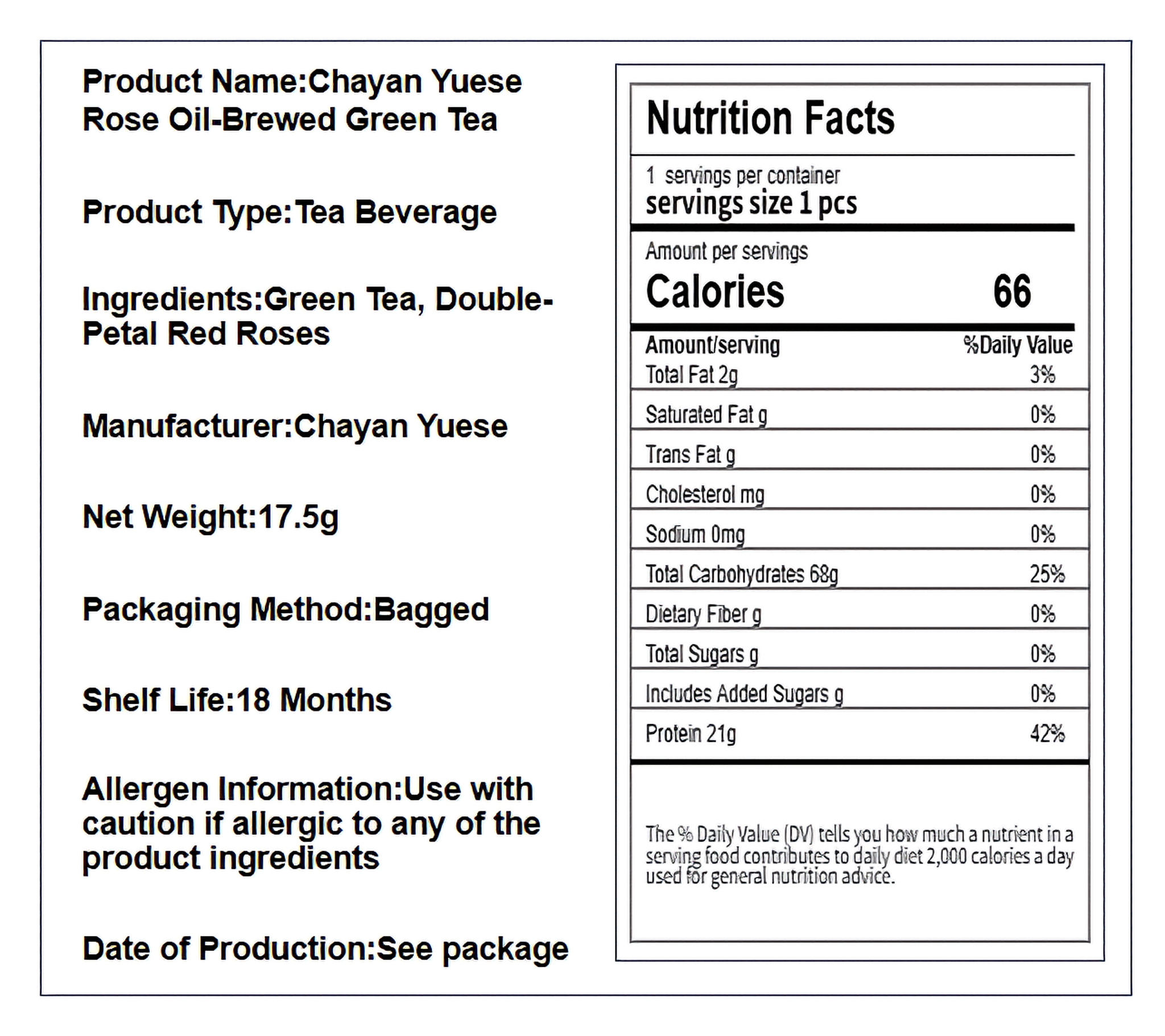 Product Name:Chayan Yuese Rose Oil-Brewed Green Tea

Product Type:Tea Beverage

Ingredients:Green Tea, Double-Petal Red Roses

Manufacturer:Chayan Yuese

Net Weight:17.5g

Packaging Method:Bagged

Shelf Life:18 Months

Allergen Information:Use with caution if allergic to any of the product ingredients

Date of Production:See package

Nutrition Facts

1 servings per container
servings size 1 pcs

Amount per servings
Calories 66

| Amount/serving | %Daily Value |
|---|---|
| Total Fat 2g | 3% |
| Saturated Fat g | 0% |
| Trans Fat g | 0% |
| Cholesterol mg | 0% |
| Sodium 0mg | 0% |
| Total Carbohydrates 68g | 25% |
| Dietary Fiber g | 0% |
| Total Sugars g | 0% |
| Includes Added Sugars g | 0% |
| Protein 21g | 42% |

The % Daily Value (DV) tells you how much a nutrient in a serving food contributes to daily diet 2,000 calories a day used for general nutrition advice.